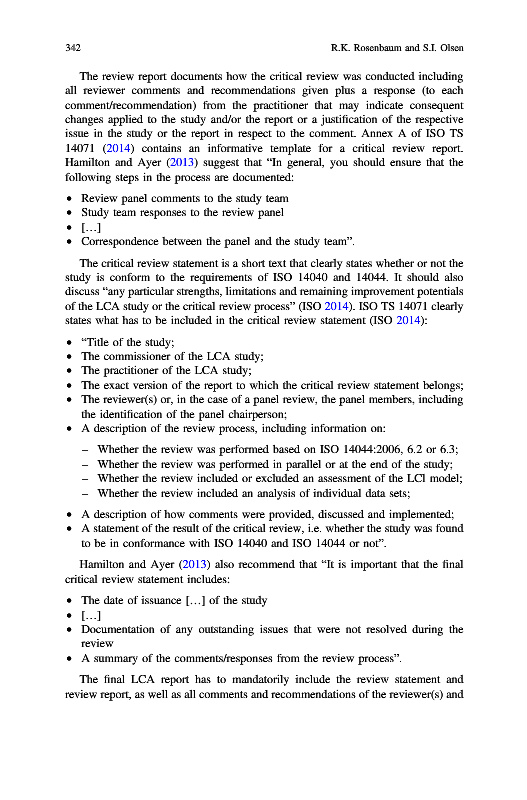 342 R.K. Rosenbaum and S.I. Olsen

The review report documents how the critical review was conducted including all reviewer comments and recommendations given plus a response (to each comment/recommendation) from the practitioner that may indicate consequent changes applied to the study and/or the report or a justification of the respective issue in the study or the report in respect to the comment. Annex A of ISO TS 14071 (2014) contains an informative template for a critical review report. Hamilton and Ayer (2013) suggest that "In general, you should ensure that the following steps in the process are documented:

• Review panel comments to the study team
• Study team responses to the review panel
• […]
• Correspondence between the panel and the study team".

The critical review statement is a short text that clearly states whether or not the study is conform to the requirements of ISO 14040 and 14044. It should also discuss "any particular strengths, limitations and remaining improvement potentials of the LCA study or the critical review process" (ISO 2014). ISO TS 14071 clearly states what has to be included in the critical review statement (ISO 2014):

• "Title of the study;
• The commissioner of the LCA study;
• The practitioner of the LCA study;
• The exact version of the report to which the critical review statement belongs;
• The reviewer(s) or, in the case of a panel review, the panel members, including the identification of the panel chairperson;
• A description of the review process, including information on:
  – Whether the review was performed based on ISO 14044:2006, 6.2 or 6.3;
  – Whether the review was performed in parallel or at the end of the study;
  – Whether the review included or excluded an assessment of the LCI model;
  – Whether the review included an analysis of individual data sets;
• A description of how comments were provided, discussed and implemented;
• A statement of the result of the critical review, i.e. whether the study was found to be in conformance with ISO 14040 and ISO 14044 or not".

Hamilton and Ayer (2013) also recommend that "It is important that the final critical review statement includes:

• The date of issuance […] of the study
• […]
• Documentation of any outstanding issues that were not resolved during the review
• A summary of the comments/responses from the review process".

The final LCA report has to mandatorily include the review statement and review report, as well as all comments and recommendations of the reviewer(s) and